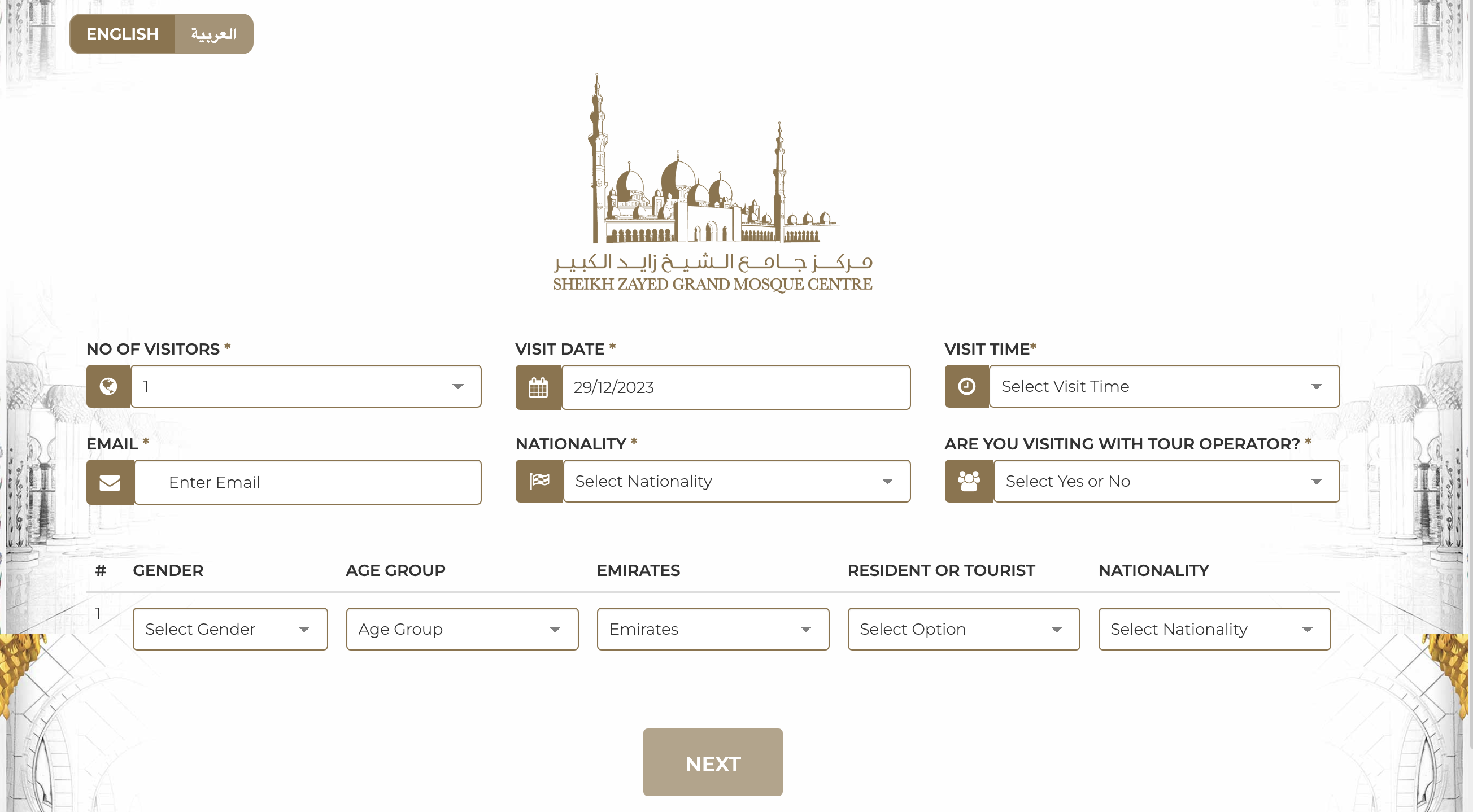 ENGLISH العربية

مركز جامع الشيخ زايد الكبير
SHEIKH ZAYED GRAND MOSQUE CENTRE

NO OF VISITORS *
1

VISIT DATE *
29/12/2023

VISIT TIME*
Select Visit Time

EMAIL *
Enter Email

NATIONALITY *
Select Nationality

ARE YOU VISITING WITH TOUR OPERATOR? *
Select Yes or No

| # | GENDER | AGE GROUP | EMIRATES | RESIDENT OR TOURIST | NATIONALITY |
|---|---|---|---|---|---|
| 1 | Select Gender | Age Group | Emirates | Select Option | Select Nationality |

NEXT